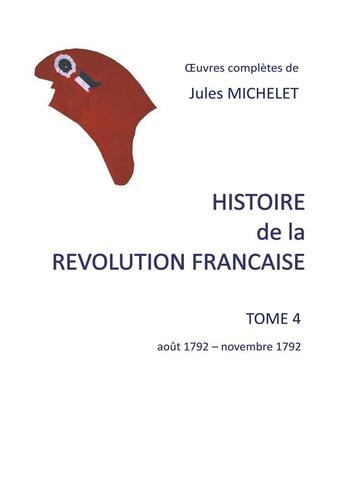 Œuvres complètes de
Jules MICHELET

HISTOIRE
de la
REVOLUTION FRANCAISE

TOME 4

août 1792 – novembre 1792